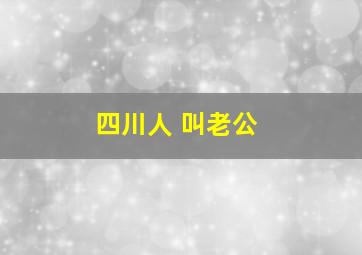 四川人 叫老公